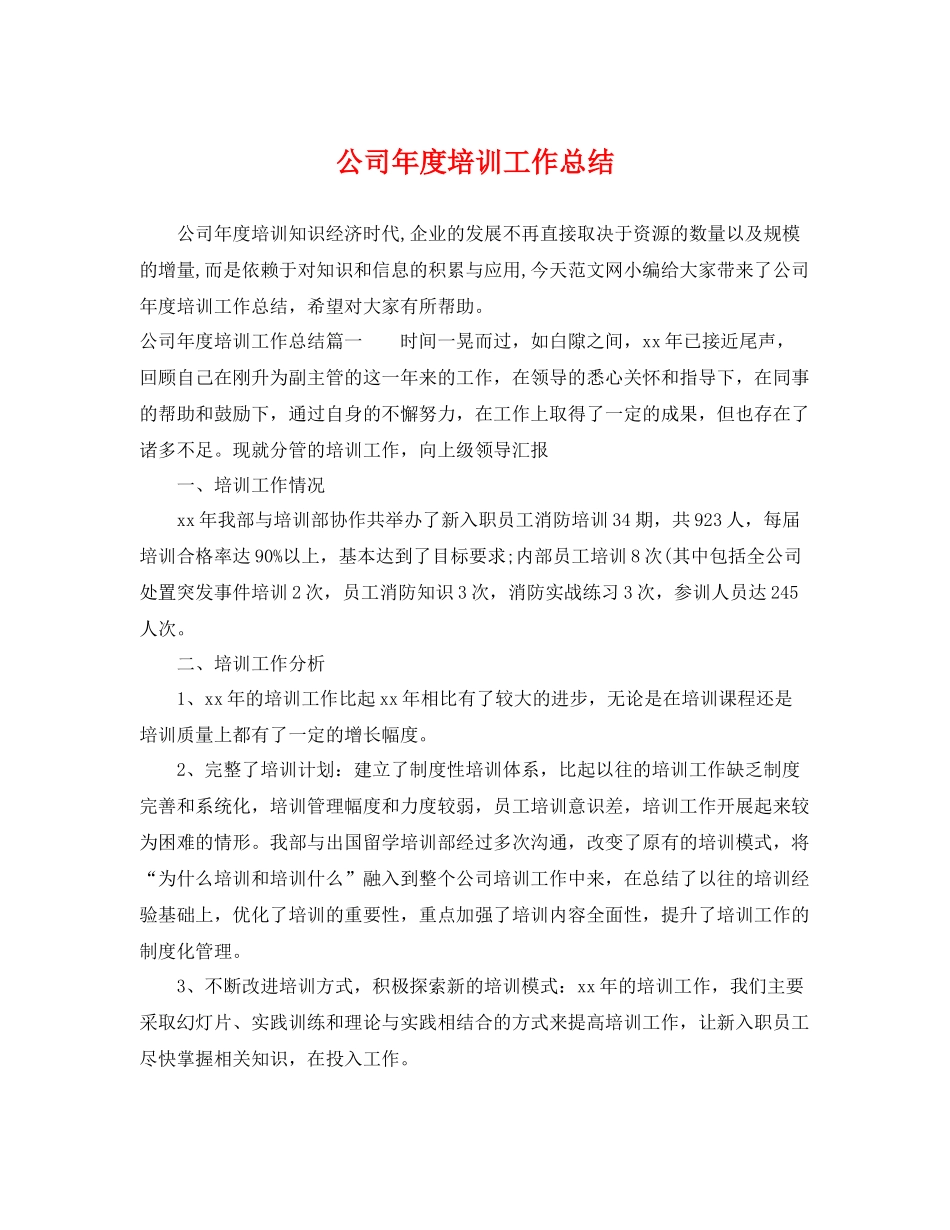 公司年度培训工作总结

公司年度培训知识经济时代,企业的发展不再直接取决于资源的数量以及规模的增量,而是依赖于对知识和信息的积累与应用,今天范文网小编给大家带来了公司年度培训工作总结，希望对大家有所帮助。

公司年度培训工作总结篇一　　时间一晃而过，如白隙之间，xx年已接近尾声，回顾自己在刚升为副主管的这一年来的工作，在领导的悉心关怀和指导下，在同事的帮助和鼓励下，通过自身的不懈努力，在工作上取得了一定的成果，但也存在了诸多不足。现就分管的培训工作，向上级领导汇报

一、培训工作情况

xx年我部与培训部协作共举办了新入职员工消防培训34期，共923人，每届培训合格率达90%以上，基本达到了目标要求;内部员工培训8次(其中包括全公司处置突发事件培训2次，员工消防知识3次，消防实战练习3次，参训人员达245人次。

二、培训工作分析

1、xx年的培训工作比起xx年相比有了较大的进步，无论是在培训课程还是培训质量上都有了一定的增长幅度。

2、完整了培训计划：建立了制度性培训体系，比起以往的培训工作缺乏制度完善和系统化，培训管理幅度和力度较弱，员工培训意识差，培训工作开展起来较为困难的情形。我部与出国留学培训部经过多次沟通，改变了原有的培训模式，将“为什么培训和培训什么”融入到整个公司培训工作中来，在总结了以往的培训经验基础上，优化了培训的重要性，重点加强了培训内容全面性，提升了培训工作的制度化管理。

3、不断改进培训方式，积极探索新的培训模式：xx年的培训工作，我们主要采取幻灯片、实践训练和理论与实践相结合的方式来提高培训工作，让新入职员工尽快掌握相关知识，在投入工作。